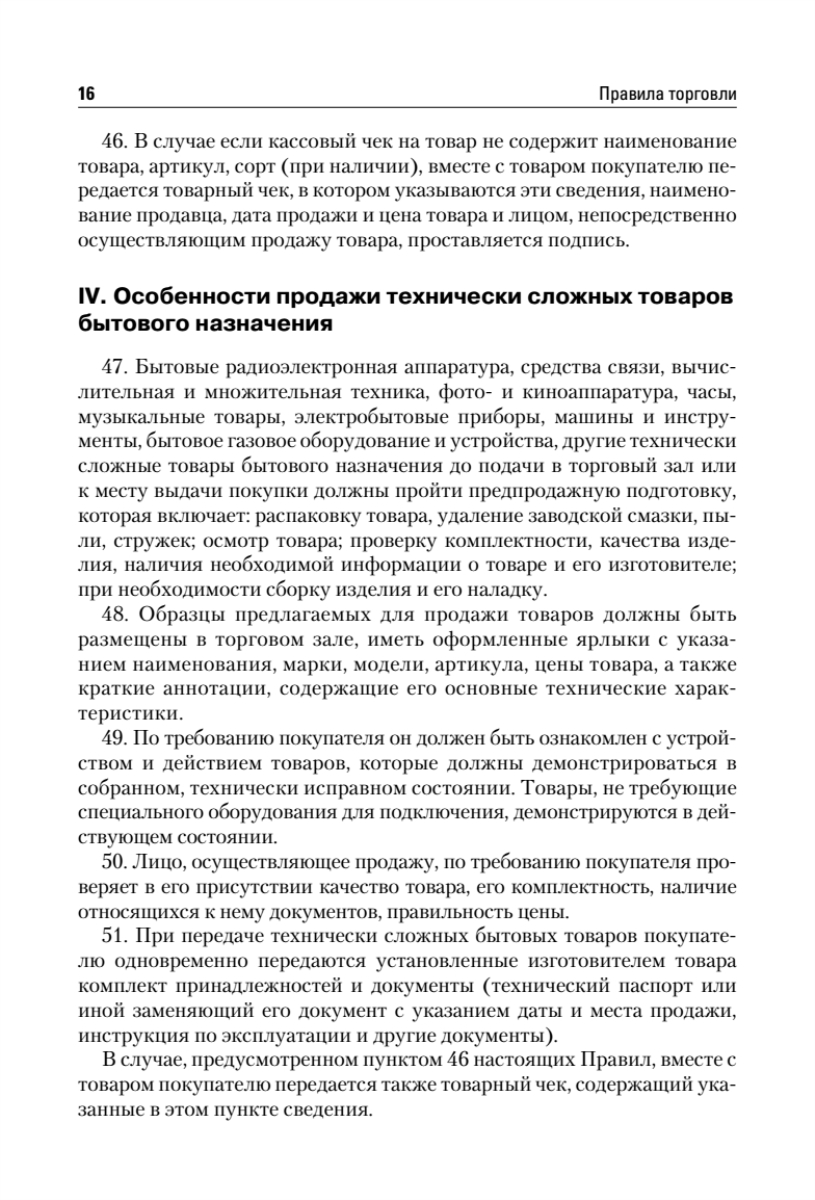 16

Правила торговли

46. В случае если кассовый чек на товар не содержит наименование товара, артикул, сорт (при наличии), вместе с товаром покупателю передается товарный чек, в котором указываются эти сведения, наименование продавца, дата продажи и цена товара и лицом, непосредственно осуществляющим продажу товара, проставляется подпись.

IV. Особенности продажи технически сложных товаров бытового назначения

47. Бытовые радиоэлектронная аппаратура, средства связи, вычислительная и множительная техника, фото- и киноаппаратура, часы, музыкальные товары, электробытовые приборы, машины и инструменты, бытовое газовое оборудование и устройства, другие технически сложные товары бытового назначения до подачи в торговый зал или к месту выдачи покупки должны пройти предпродажную подготовку, которая включает: распаковку товара, удаление заводской смазки, пыли, стружек; осмотр товара; проверку комплектности, качества изделия, наличия необходимой информации о товаре и его изготовителе; при необходимости сборку изделия и его наладку.

48. Образцы предлагаемых для продажи товаров должны быть размещены в торговом зале, иметь оформленные ярлыки с указанием наименования, марки, модели, артикула, цены товара, а также краткие аннотации, содержащие его основные технические характеристики.

49. По требованию покупателя он должен быть ознакомлен с устройством и действием товаров, которые должны демонстрироваться в собранном, технически исправном состоянии. Товары, не требующие специального оборудования для подключения, демонстрируются в действующем состоянии.

50. Лицо, осуществляющее продажу, по требованию покупателя проверяет в его присутствии качество товара, его комплектность, наличие относящихся к нему документов, правильность цены.

51. При передаче технически сложных бытовых товаров покупателю одновременно передаются установленные изготовителем товара комплект принадлежностей и документы (технический паспорт или иной заменяющий его документ с указанием даты и места продажи, инструкция по эксплуатации и другие документы).

В случае, предусмотренном пунктом 46 настоящих Правил, вместе с товаром покупателю передается также товарный чек, содержащий указанные в этом пункте сведения.